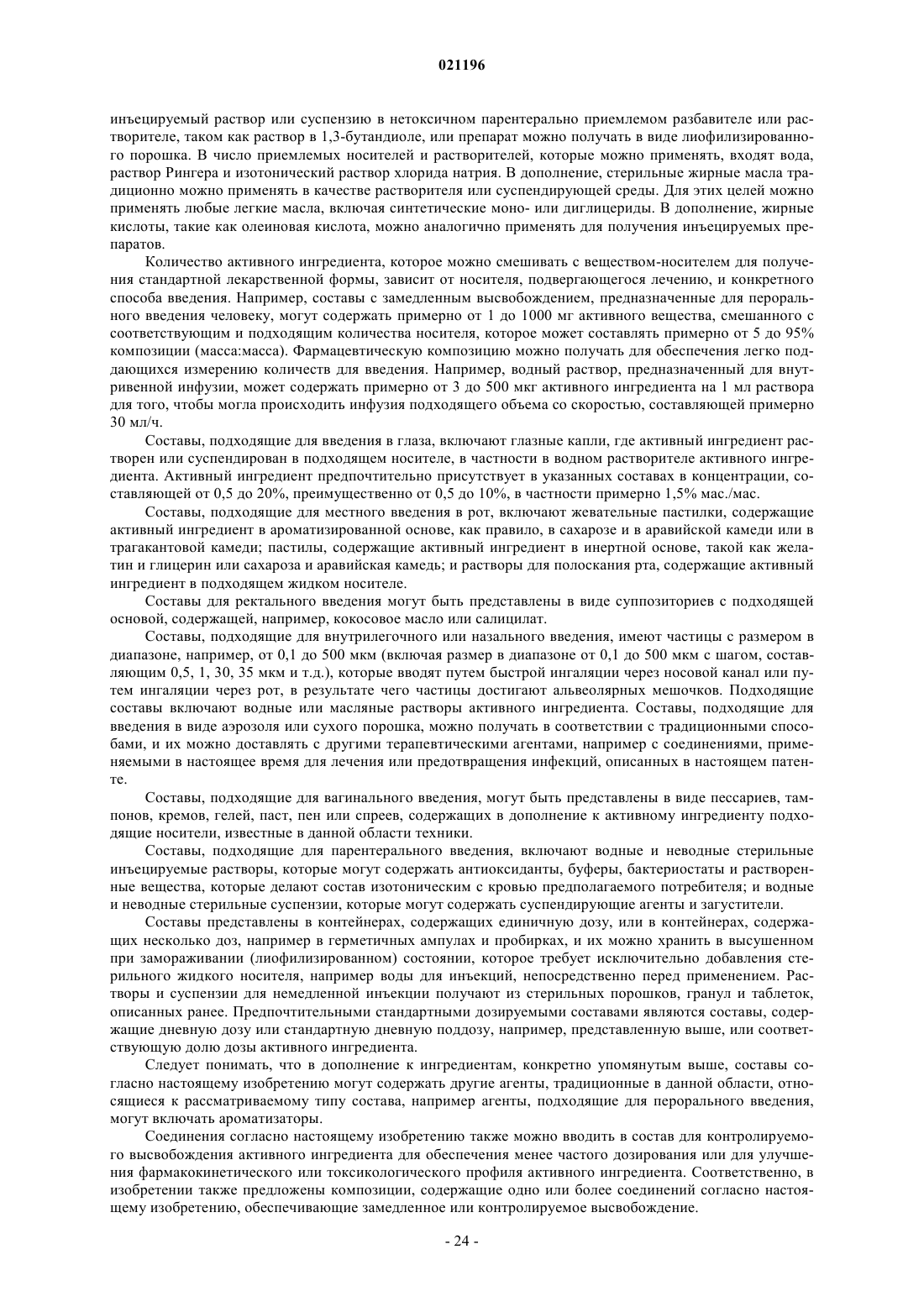 021196

инъецируемый раствор или суспензию в нетоксичном парентерально приемлемом разбавителе или растворителе, таком как раствор в 1,3-бутандиоле, или препарат можно получать в виде лиофилизированного порошка. В число приемлемых носителей и растворителей, которые можно применять, входят вода, раствор Рингера и изотонический раствор хлорида натрия. В дополнение, стерильные жирные масла традиционно можно применять в качестве растворителя или суспендирующей среды. Для этих целей можно применять любые легкие масла, включая синтетические моно- или диглицериды. В дополнение, жирные кислоты, такие как олеиновая кислота, можно аналогично применять для получения инъецируемых препаратов.

Количество активного ингредиента, которое можно смешивать с веществом-носителем для получения стандартной лекарственной формы, зависит от носителя, подвергающегося лечению, и конкретного способа введения. Например, составы с замедленным высвобождением, предназначенные для перорального введения человеку, могут содержать примерно от 1 до 1000 мг активного вещества, смешанного с соответствующим и подходящим количества носителя, которое может составлять примерно от 5 до 95% композиции (масса:масса). Фармацевтическую композицию можно получать для обеспечения легко поддающихся измерению количеств для введения. Например, водный раствор, предназначенный для внутривенной инфузии, может содержать примерно от 3 до 500 мкг активного ингредиента на 1 мл раствора для того, чтобы могла происходить инфузия подходящего объема со скоростью, составляющей примерно 30 мл/ч.

Составы, подходящие для введения в глаза, включают глазные капли, где активный ингредиент растворен или суспендирован в подходящем носителе, в частности в водном растворителе активного ингредиента. Активный ингредиент предпочтительно присутствует в указанных составах в концентрации, составляющей от 0,5 до 20%, преимущественно от 0,5 до 10%, в частности примерно 1,5% мас./мас.

Составы, подходящие для местного введения в рот, включают жевательные пастилки, содержащие активный ингредиент в ароматизированной основе, как правило, в сахарозе и в аравийской камеди или в трагакантовой камеди; пастилы, содержащие активный ингредиент в инертной основе, такой как желатин и глицерин или сахароза и аравийская камедь; и растворы для полоскания рта, содержащие активный ингредиент в подходящем жидком носителе.

Составы для ректального введения могут быть представлены в виде суппозиториев с подходящей основой, содержащей, например, кокосовое масло или салицилат.

Составы, подходящие для внутрилегочного или назального введения, имеют частицы с размером в диапазоне, например, от 0,1 до 500 мкм (включая размер в диапазоне от 0,1 до 500 мкм с шагом, составляющим 0,5, 1, 30, 35 мкм и т.д.), которые вводят путем быстрой ингаляции через носовой канал или путем ингаляции через рот, в результате чего частицы достигают альвеолярных мешочков. Подходящие составы включают водные или масляные растворы активного ингредиента. Составы, подходящие для введения в виде аэрозоля или сухого порошка, можно получать в соответствии с традиционными способами, и их можно доставлять с другими терапевтическими агентами, например с соединениями, применяемыми в настоящее время для лечения или предотвращения инфекций, описанных в настоящем патенте.

Составы, подходящие для вагинального введения, могут быть представлены в виде пессариев, тампонов, кремов, гелей, паст, пен или спреев, содержащих в дополнение к активному ингредиенту подходящие носители, известные в данной области техники.

Составы, подходящие для парентерального введения, включают водные и неводные стерильные инъецируемые растворы, которые могут содержать антиоксиданты, буферы, бактериостаты и растворенные вещества, которые делают состав изотоническим с кровью предполагаемого потребителя; и водные и неводные стерильные суспензии, которые могут содержать суспендирующие агенты и загустители.

Составы представлены в контейнерах, содержащих единичную дозу, или в контейнерах, содержащих несколько доз, например в герметичных ампулах и пробирках, и их можно хранить в высушенном при замораживании (лиофилизированном) состоянии, которое требует исключительно добавления стерильного жидкого носителя, например воды для инъекций, непосредственно перед применением. Растворы и суспензии для немедленной инъекции получают из стерильных порошков, гранул и таблеток, описанных ранее. Предпочтительными стандартными дозируемыми составами являются составы, содержащие дневную дозу или стандартную дневную поддозу, например, представленную выше, или соответствующую долю дозы активного ингредиента.

Следует понимать, что в дополнение к ингредиентам, конкретно упомянутым выше, составы согласно настоящему изобретению могут содержать другие агенты, традиционные в данной области, относящиеся к рассматриваемому типу состава, например агенты, подходящие для перорального введения, могут включать ароматизаторы.

Соединения согласно настоящему изобретению также можно вводить в состав для контролируемого высвобождения активного ингредиента для обеспечения менее частого дозирования или для улучшения фармакокинетического или токсикологического профиля активного ингредиента. Соответственно, в изобретении также предложены композиции, содержащие одно или более соединений согласно настоящему изобретению, обеспечивающие замедленное или контролируемое высвобождение.

- 24 -